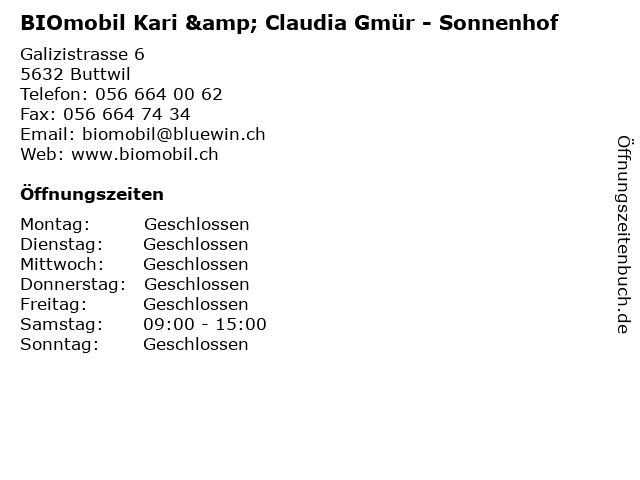 BIOmobil Kari &amp; Claudia Gmür - Sonnenhof

Galizistrasse 6
5632 Buttwil
Telefon: 056 664 00 62
Fax: 056 664 74 34
Email: biomobil@bluewin.ch
Web: www.biomobil.ch

Öffnungszeiten

| Montag: | Geschlossen |
|---|---|
| Dienstag: | Geschlossen |
| Mittwoch: | Geschlossen |
| Donnerstag: | Geschlossen |
| Freitag: | Geschlossen |
| Samstag: | 09:00 - 15:00 |
| Sonntag: | Geschlossen |

Öffnungszeitenbuch.de